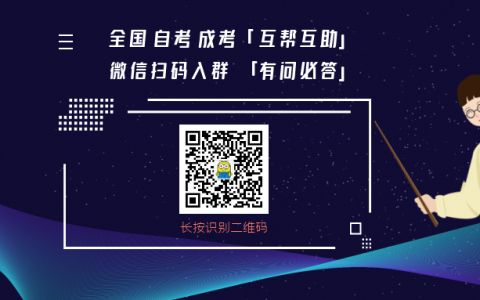 全国 自考 成考「互帮互助」
微信扫码入群 「有问必答」

长按识别二维码